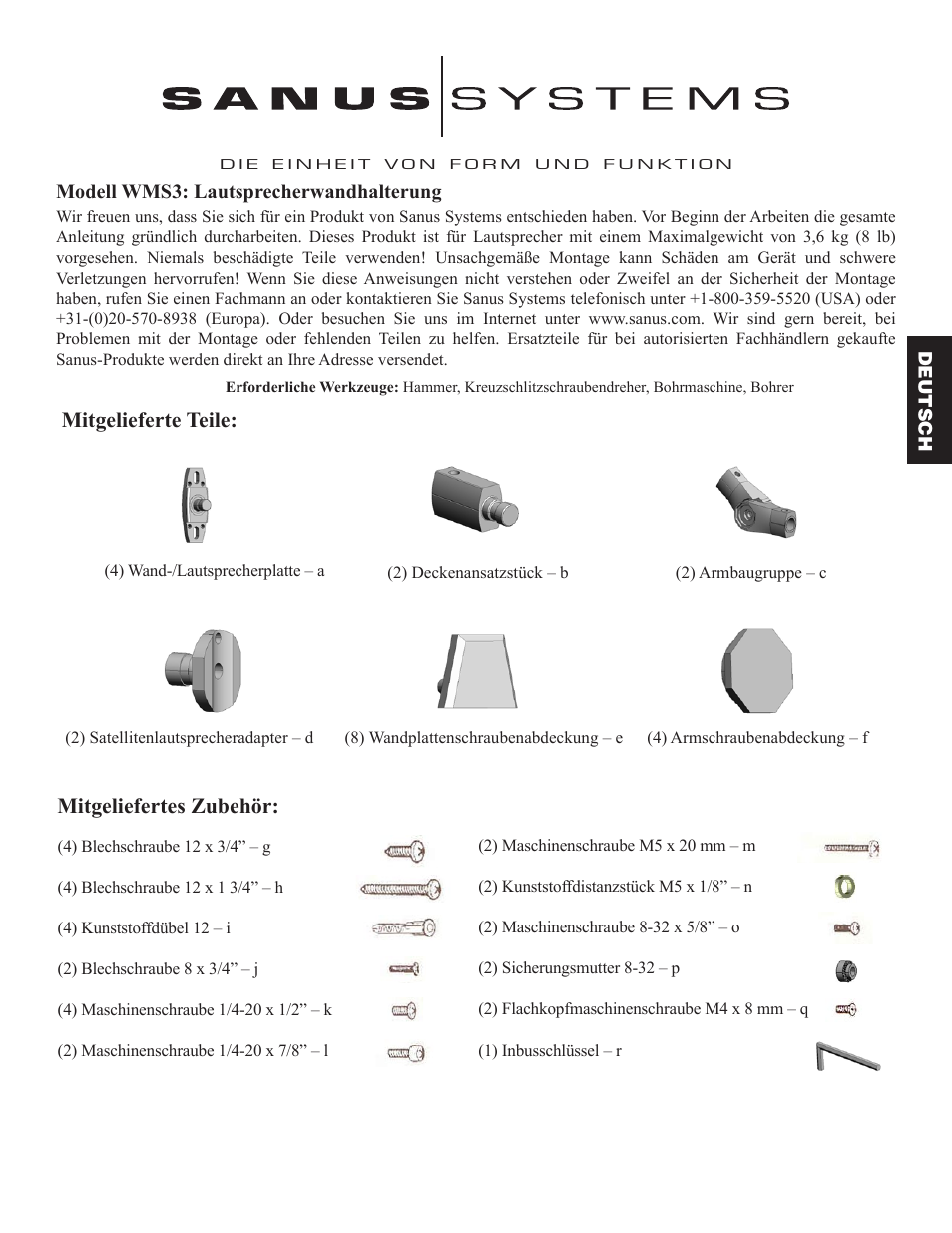 SANUS SYSTEMS

DIE EINHEIT VON FORM UND FUNKTION

Modell WMS3: Lautsprecherwandhalterung

Wir freuen uns, dass Sie sich für ein Produkt von Sanus Systems entschieden haben. Vor Beginn der Arbeiten die gesamte Anleitung gründlich durcharbeiten. Dieses Produkt ist für Lautsprecher mit einem Maximalgewicht von 3,6 kg (8 lb) vorgesehen. Niemals beschädigte Teile verwenden! Unsachgemäße Montage kann Schäden am Gerät und schwere Verletzungen hervorrufen! Wenn Sie diese Anweisungen nicht verstehen oder Zweifel an der Sicherheit der Montage haben, rufen Sie einen Fachmann an oder kontaktieren Sie Sanus Systems telefonisch unter +1-800-359-5520 (USA) oder +31-(0)20-570-8938 (Europa). Oder besuchen Sie uns im Internet unter www.sanus.com. Wir sind gern bereit, bei Problemen mit der Montage oder fehlenden Teilen zu helfen. Ersatzteile für bei autorisierten Fachhändlern gekaufte Sanus-Produkte werden direkt an Ihre Adresse versendet.

Erforderliche Werkzeuge: Hammer, Kreuzschlitzschraubendreher, Bohrmaschine, Bohrer

DEUTSCH

Mitgelieferte Teile:

(4) Wand-/Lautsprecherplatte – a

(2) Deckenansatzstück – b

(2) Armbaugruppe – c

(2) Satellitenlautsprecheradapter – d

(8) Wandplattenschraubenabdeckung – e

(4) Armschraubenabdeckung – f

Mitgeliefertes Zubehör:

(4) Blechschraube 12 x 3/4” – g

(4) Blechschraube 12 x 1 3/4” – h

(4) Kunststoffdübel 12 – i

(2) Blechschraube 8 x 3/4” – j

(4) Maschinenschraube 1/4-20 x 1/2” – k

(2) Maschinenschraube 1/4-20 x 7/8” – l

(2) Maschinenschraube M5 x 20 mm – m

(2) Kunststoffdistanzstück M5 x 1/8” – n

(2) Maschinenschraube 8-32 x 5/8” – o

(2) Sicherungsmutter 8-32 – p

(2) Flachkopfmaschinenschraube M4 x 8 mm – q

(1) Inbusschlüssel – r